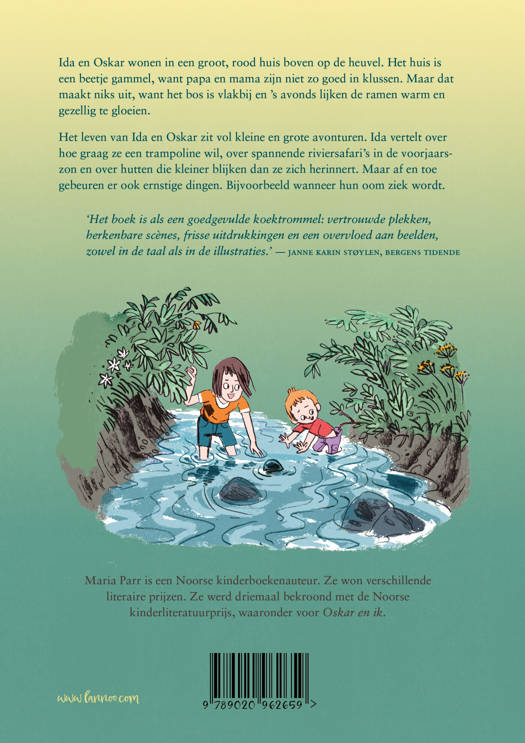 Ida en Oskar wonen in een groot, rood huis boven op de heuvel. Het huis is een beetje gammel, want papa en mama zijn niet zo goed in klussen. Maar dat maakt niks uit, want het bos is vlakbij en 's avonds lijken de ramen warm en gezellig te gloeien.

Het leven van Ida en Oskar zit vol kleine en grote avonturen. Ida vertelt over hoe graag ze een trampoline wil, over spannende riviersafari's in de voorjaarszon en over hutten die kleiner blijken dan ze zich herinnert. Maar af en toe gebeuren er ook ernstige dingen. Bijvoorbeeld wanneer hun oom ziek wordt.

'Het boek is als een goedgevulde koektrommel: vertrouwde plekken, herkenbare scènes, frisse uitdrukkingen en een overvloed aan beelden, zowel in de taal als in de illustraties.' — JANNE KARIN STØYLEN, BERGENS TIDENDE

Maria Parr is een Noorse kinderboekenauteur. Ze won verschillende literaire prijzen. Ze werd driemaal bekroond met de Noorse kinderliteratuurprijs, waaronder voor Oskar en ik.

www.lannoo.com

9 789020 962659 >